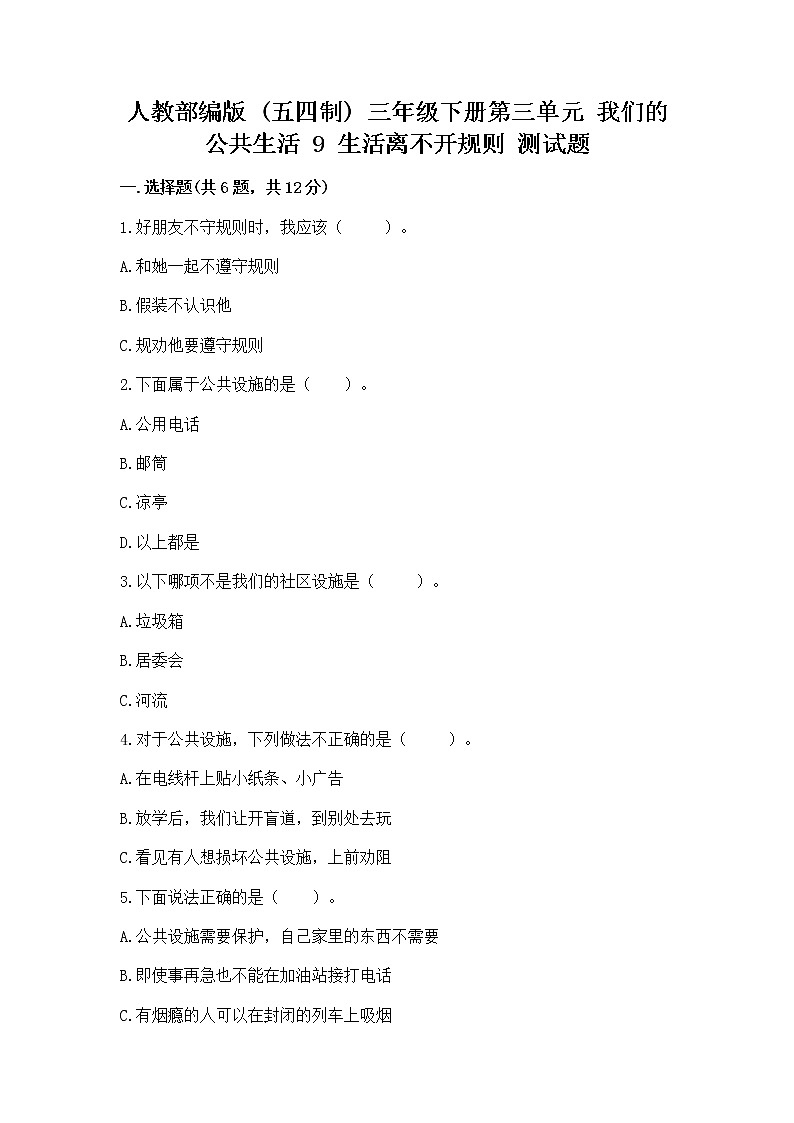 人教部编版（五四制）三年级下册第三单元 我们的公共生活 9 生活离不开规则 测试题

一.选择题(共6题，共12分)

1.好朋友不守规则时，我应该（　　）。

A.和她一起不遵守规则

B.假装不认识他

C.规劝他要遵守规则

2.下面属于公共设施的是（　　）。

A.公用电话

B.邮筒

C.凉亭

D.以上都是

3.以下哪项不是我们的社区设施是（　　）。

A.垃圾箱

B.居委会

C.河流

4.对于公共设施，下列做法不正确的是（　　）。

A.在电线杆上贴小纸条、小广告

B.放学后，我们让开盲道，到别处去玩

C.看见有人想损坏公共设施，上前劝阻

5.下面说法正确的是（　　）。

A.公共设施需要保护，自己家里的东西不需要

B.即使事再急也不能在加油站接打电话

C.有烟瘾的人可以在封闭的列车上吸烟